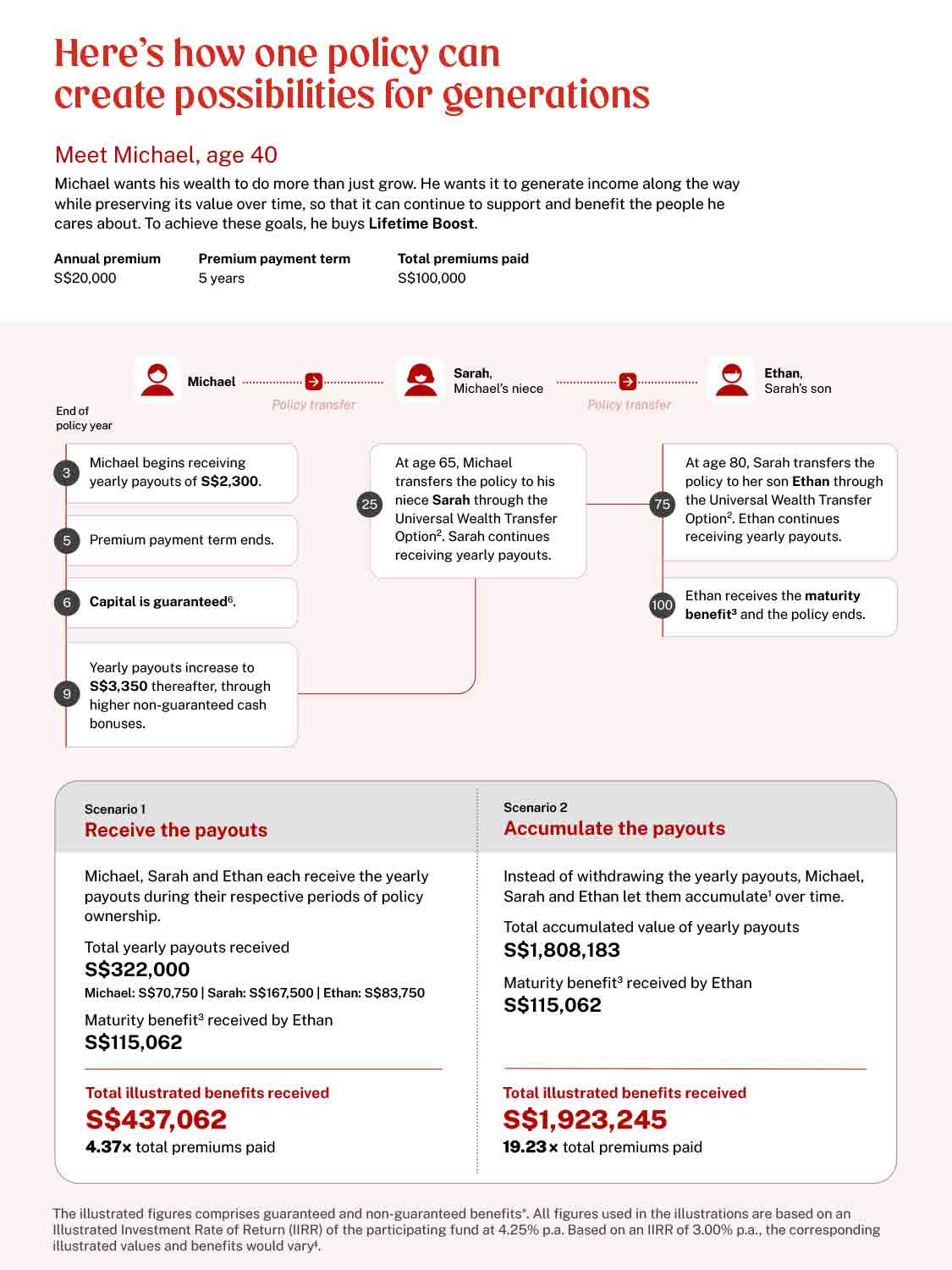 Here's how one policy can create possibilities for generations

Meet Michael, age 40

Michael wants his wealth to do more than just grow. He wants it to generate income along the way while preserving its value over time, so that it can continue to support and benefit the people he cares about. To achieve these goals, he buys Lifetime Boost.

Annual premium
S$20,000

Premium payment term
5 years

Total premiums paid
S$100,000

Michael

Policy transfer

Sarah,
Michael's niece

Policy transfer

Ethan,
Sarah's son

End of policy year

3 Michael begins receiving yearly payouts of S$2,300.

5 Premium payment term ends.

6 Capital is guaranteed$^{6}$.

9 Yearly payouts increase to S$3,350 thereafter, through higher non-guaranteed cash bonuses.

25 At age 65, Michael transfers the policy to his niece Sarah through the Universal Wealth Transfer Option$^{2}$. Sarah continues receiving yearly payouts.

75 At age 80, Sarah transfers the policy to her son Ethan through the Universal Wealth Transfer Option$^{2}$. Ethan continues receiving yearly payouts.

100 Ethan receives the maturity benefit$^{3}$ and the policy ends.

Scenario 1
Receive the payouts

Michael, Sarah and Ethan each receive the yearly payouts during their respective periods of policy ownership.

Total yearly payouts received
S$322,000
Michael: S$70,750 | Sarah: S$167,500 | Ethan: S$83,750

Maturity benefit$^{3}$ received by Ethan
S$115,062

Total illustrated benefits received
S$437,062
4.37x total premiums paid

Scenario 2
Accumulate the payouts

Instead of withdrawing the yearly payouts, Michael, Sarah and Ethan let them accumulate$^{1}$ over time.

Total accumulated value of yearly payouts
S$1,808,183

Maturity benefit$^{3}$ received by Ethan
S$115,062

Total illustrated benefits received
S$1,923,245
19.23x total premiums paid

The illustrated figures comprises guaranteed and non-guaranteed benefits*. All figures used in the illustrations are based on an Illustrated Investment Rate of Return (IIRR) of the participating fund at 4.25% p.a. Based on an IIRR of 3.00% p.a., the corresponding illustrated values and benefits would vary$^{‡}$.